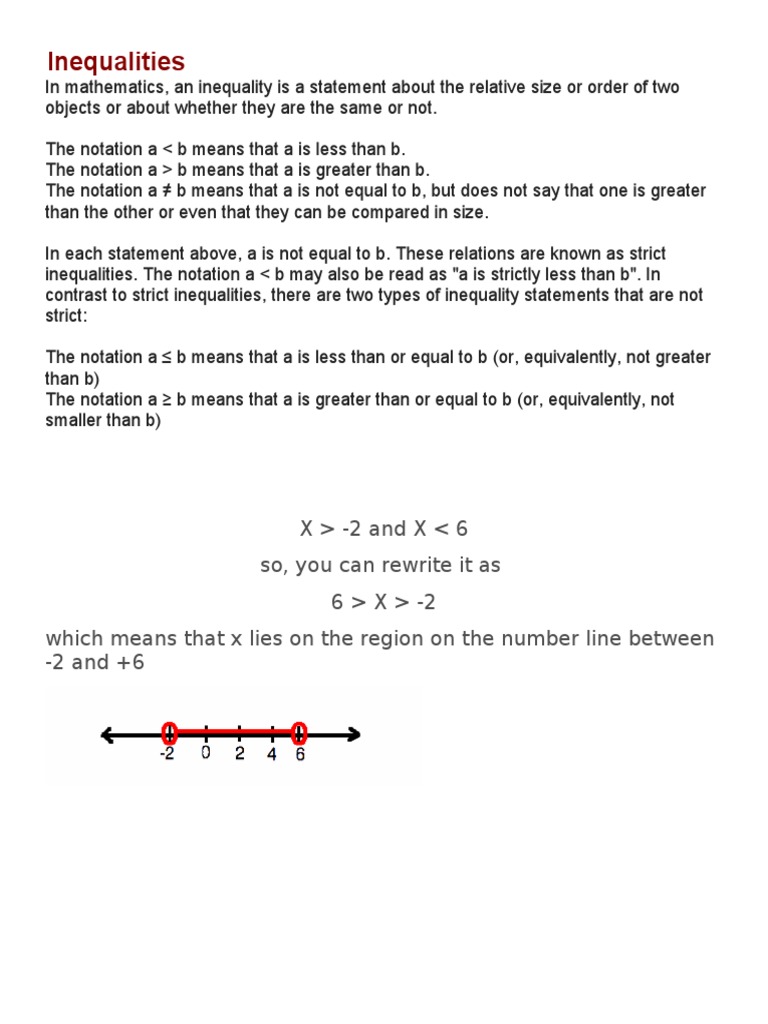 Inequalities

In mathematics, an inequality is a statement about the relative size or order of two objects or about whether they are the same or not.

The notation a < b means that a is less than b.
The notation a > b means that a is greater than b.
The notation a ≠ b means that a is not equal to b, but does not say that one is greater than the other or even that they can be compared in size.

In each statement above, a is not equal to b. These relations are known as strict inequalities. The notation a < b may also be read as "a is strictly less than b". In contrast to strict inequalities, there are two types of inequality statements that are not strict:

The notation a ≤ b means that a is less than or equal to b (or, equivalently, not greater than b)
The notation a ≥ b means that a is greater than or equal to b (or, equivalently, not smaller than b)

X > -2 and X < 6

so, you can rewrite it as

6 > X > -2

which means that x lies on the region on the number line between -2 and +6

-2 0 2 4 6